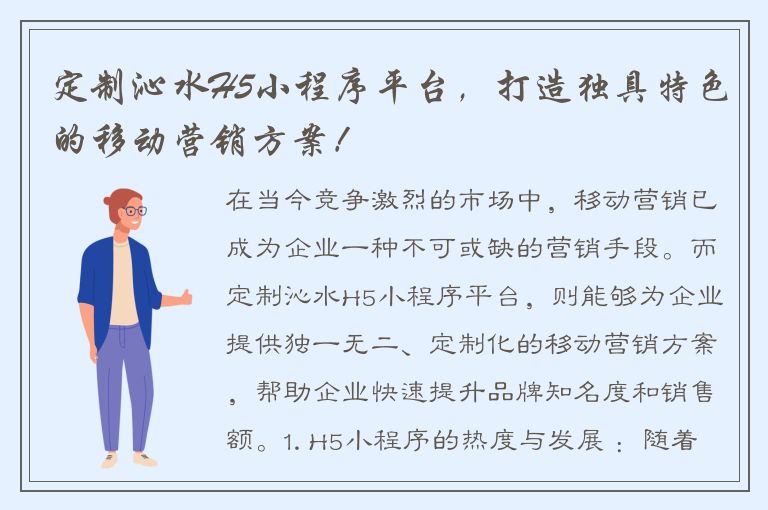 定制沁水H5小程序平台，打造独具特色的移动营销方案！

在当今竞争激烈的市场中，移动营销已成为企业一种不可或缺的营销手段。而定制沁水H5小程序平台，则能够为企业提供独一无二、定制化的移动营销方案，帮助企业快速提升品牌知名度和销售额。1. H5小程序的热度与发展：随着